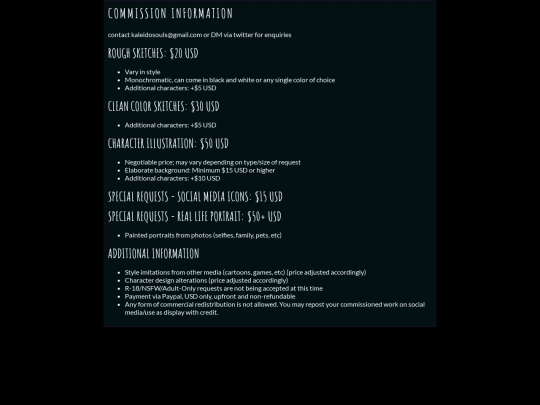 COMMISSION INFORMATION

contact kaleidosouls@gmail.com or DM via twitter for enquiries

ROUGH SKETCHES: $20 USD

- Vary in style
- Monochromatic, can come in black and white or any single color of choice
- Additional characters: +$5 USD

CLEAN COLOR SKETCHES: $30 USD

- Additional characters: +$5 USD

CHARACTER ILLUSTRATION: $50 USD

- Negotiable price; may vary depending on type/size of request
- Elaborate background: Minimum $15 USD or higher
- Additional characters: +$10 USD

SPECIAL REQUESTS - SOCIAL MEDIA ICONS: $15 USD

SPECIAL REQUESTS - REAL LIFE PORTRAIT: $50+ USD

- Painted portraits from photos (selfies, family, pets, etc)

ADDITIONAL INFORMATION

- Style imitations from other media (cartoons, games, etc) (price adjusted accordingly)
- Character design alterations (price adjusted accordingly)
- R-18/NSFW/Adult-Only requests are not being accepted at this time
- Payment via Paypal, USD only, upfront and non-refundable
- Any form of commercial redistribution is not allowed. You may repost your commissioned work on social media/use as display with credit.